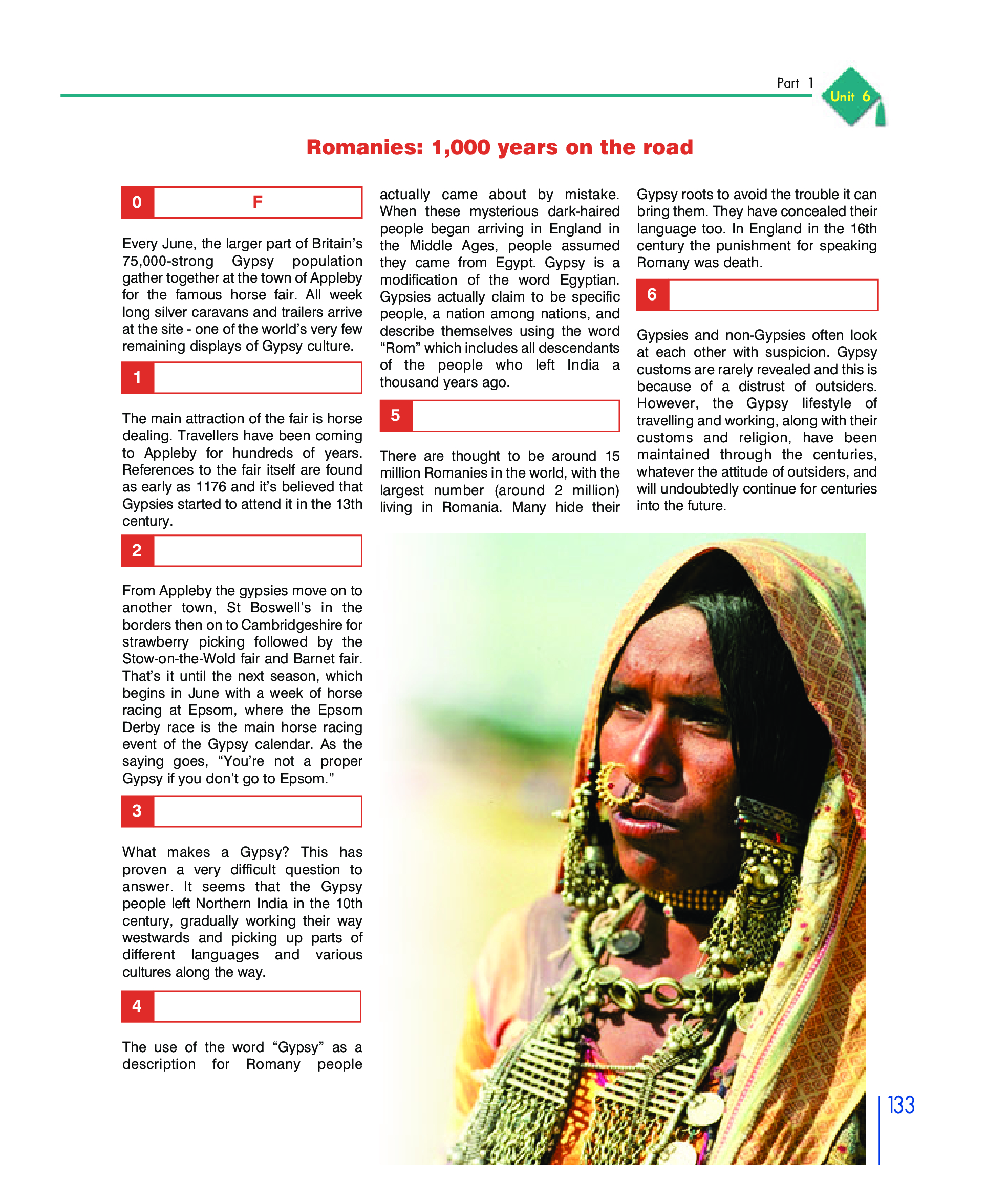 Part 1

Unit 6

Romanies: 1,000 years on the road

0 F

Every June, the larger part of Britain's 75,000-strong Gypsy population gather together at the town of Appleby for the famous horse fair. All week long silver caravans and trailers arrive at the site - one of the world's very few remaining displays of Gypsy culture.

1

The main attraction of the fair is horse dealing. Travellers have been coming to Appleby for hundreds of years. References to the fair itself are found as early as 1176 and it's believed that Gypsies started to attend it in the 13th century.

2

From Appleby the gypsies move on to another town, St Boswell's in the borders then on to Cambridgeshire for strawberry picking followed by the Stow-on-the-Wold fair and Barnet fair. That's it until the next season, which begins in June with a week of horse racing at Epsom, where the Epsom Derby race is the main horse racing event of the Gypsy calendar. As the saying goes, "You're not a proper Gypsy if you don't go to Epsom."

3

What makes a Gypsy? This has proven a very difficult question to answer. It seems that the Gypsy people left Northern India in the 10th century, gradually working their way westwards and picking up parts of different languages and various cultures along the way.

4

The use of the word "Gypsy" as a description for Romany people actually came about by mistake. When these mysterious dark-haired people began arriving in England in the Middle Ages, people assumed they came from Egypt. Gypsy is a modification of the word Egyptian. Gypsies actually claim to be specific people, a nation among nations, and describe themselves using the word "Rom" which includes all descendants of the people who left India a thousand years ago.

5

There are thought to be around 15 million Romanies in the world, with the largest number (around 2 million) living in Romania. Many hide their Gypsy roots to avoid the trouble it can bring them. They have concealed their language too. In England in the 16th century the punishment for speaking Romany was death.

6

Gypsies and non-Gypsies often look at each other with suspicion. Gypsy customs are rarely revealed and this is because of a distrust of outsiders. However, the Gypsy lifestyle of travelling and working, along with their customs and religion, have been maintained through the centuries, whatever the attitude of outsiders, and will undoubtedly continue for centuries into the future.

133